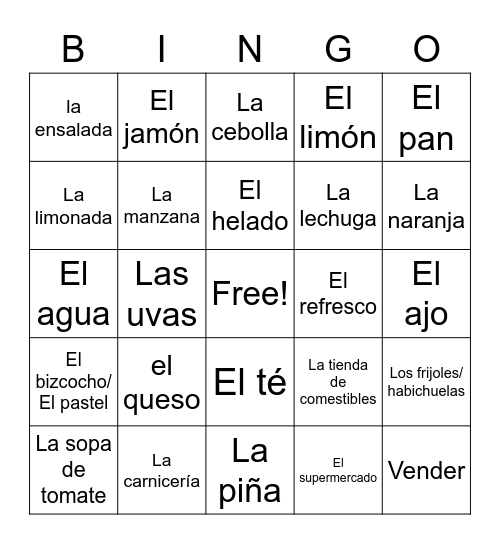 | B | I | N | G | O |
|---|---|---|---|---|
| la ensalada | El jamón | La cebolla | El limón | El pan |
| La limonada | La manzana | El helado | La lechuga | La naranja |
| El agua | Las uvas | Free! | El refresco | El ajo |
| El bizcocho/ El pastel | el queso | El té | La tienda de comestibles | Los frijoles/ habichuelas |
| La sopa de tomate | La carnicería | La piña | El supermercado | Vender |